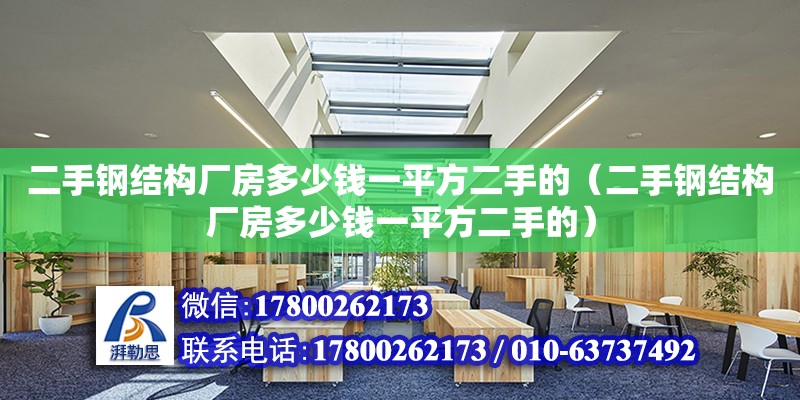 二手钢结构厂房多少钱一平方二手的（二手钢结构厂房多少钱一平方二手的）

湃勒思

微信:17800262173

联系电话:17800262173 / 010-63737492